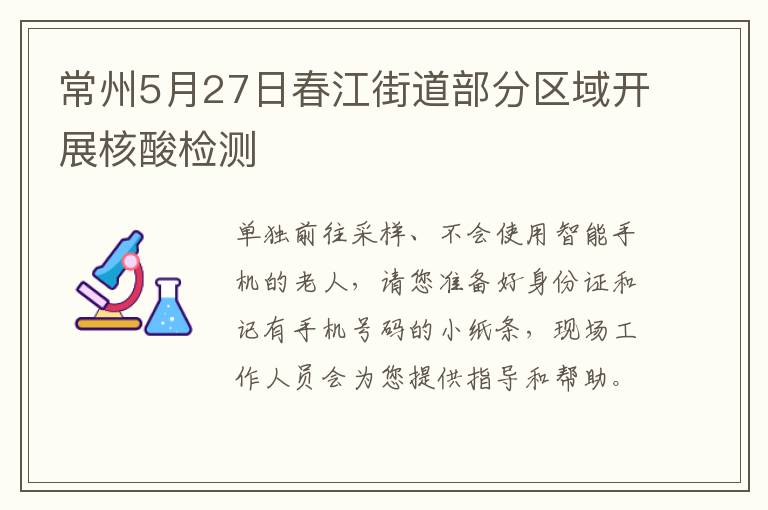 常州5月27日春江街道部分区域开展核酸检测

单独前往采样、不会使用智能手机的老人，请您准备好身份证和记有手机号码的小纸条，现场工作人员会为您提供指导和帮助。